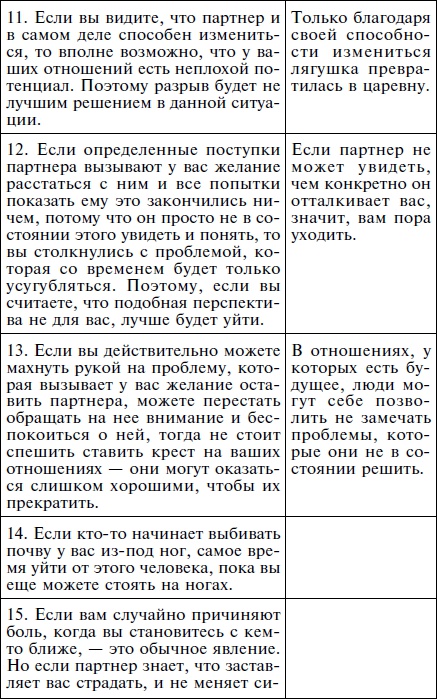 | | |
|---|---|
| 11. Если вы видите, что партнер и в самом деле способен измениться, то вполне возможно, что у ваших отношений есть неплохой потенциал. Поэтому разрыв будет не лучшим решением в данной ситуации. | Только благодаря своей способности измениться лягушка превратилась в царевну. |
| 12. Если определенные поступки партнера вызывают у вас желание расстаться с ним и все попытки показать ему это закончились ничем, потому что он просто не в состоянии этого увидеть и понять, то вы столкнулись с проблемой, которая со временем будет только усугубляться. Поэтому, если вы считаете, что подобная перспектива не для вас, лучше будет уйти. | Если партнер не может увидеть, чем конкретно он отталкивает вас, значит, вам пора уходить. |
| 13. Если вы действительно можете махнуть рукой на проблему, которая вызывает у вас желание оставить партнера, можете перестать обращать на нее внимание и беспокоиться о ней, тогда не стоит спешить ставить крест на ваших отношениях — они могут оказаться слишком хорошими, чтобы их прекратить. | В отношениях, у которых есть будущее, люди могут себе позволить не замечать проблемы, которые они не в состоянии решить. |
| 14. Если кто-то начинает выбивать почву у вас из-под ног, самое время уйти от этого человека, пока вы еще можете стоять на ногах. | |
| 15. Если вам случайно причиняют боль, когда вы становитесь с кем-то ближе, — это обычное явление. Но если партнер знает, что заставляет вас страдать, и не меняет си- | |